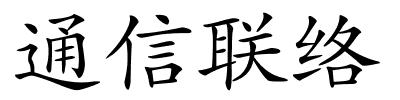 通信联络